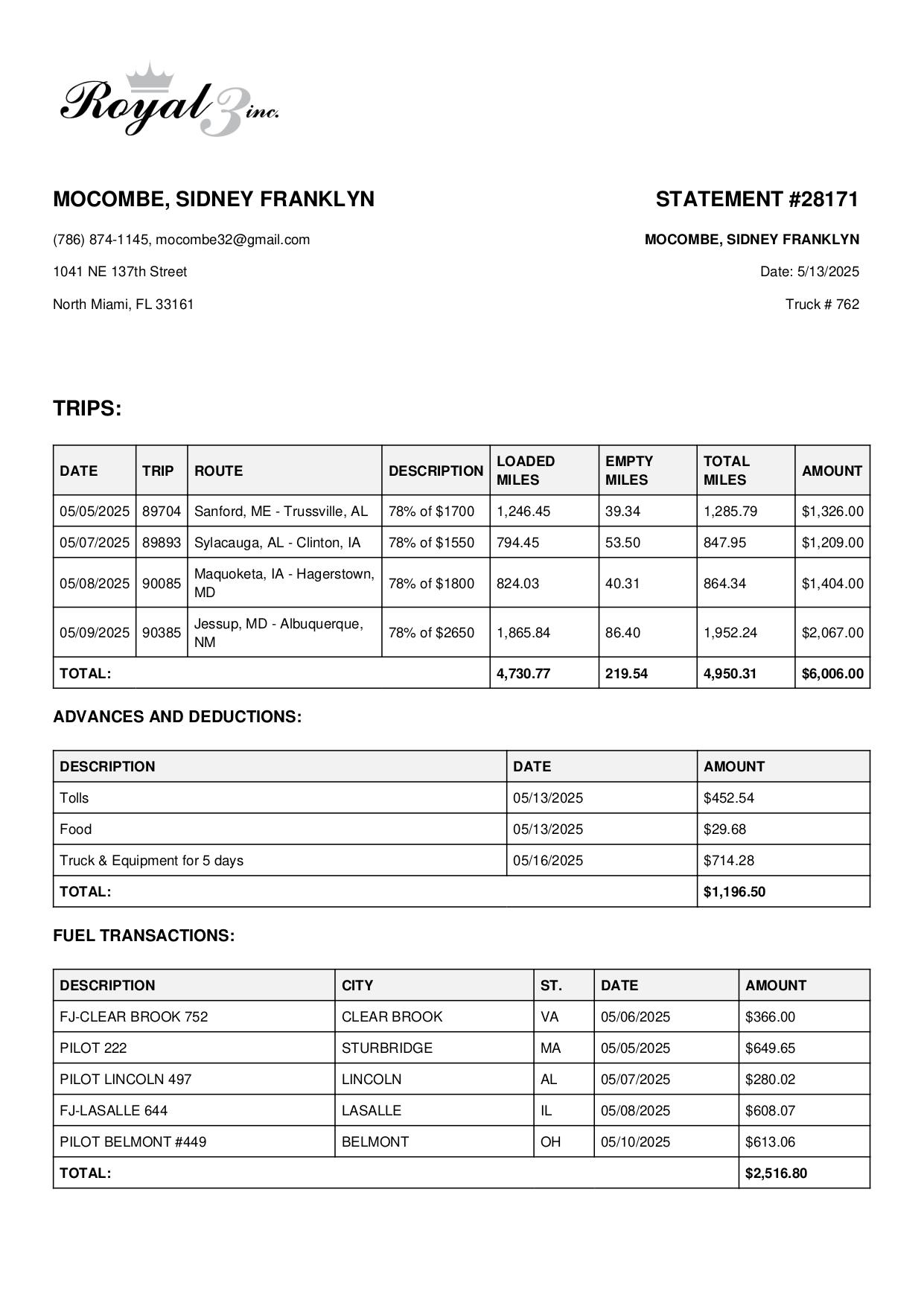 Royal 3 inc.

MOCOMBE, SIDNEY FRANKLYN

(786) 874-1145, mocombe32@gmail.com

1041 NE 137th Street

North Miami, FL 33161

STATEMENT #28171

MOCOMBE, SIDNEY FRANKLYN

Date: 5/13/2025

Truck # 762

TRIPS:

| DATE | TRIP | ROUTE | DESCRIPTION | LOADED MILES | EMPTY MILES | TOTAL MILES | AMOUNT |
|---|---|---|---|---|---|---|---|
| 05/05/2025 | 89704 | Sanford, ME - Trussville, AL | 78% of $1700 | 1,246.45 | 39.34 | 1,285.79 | $1,326.00 |
| 05/07/2025 | 89893 | Sylacauga, AL - Clinton, IA | 78% of $1550 | 794.45 | 53.50 | 847.95 | $1,209.00 |
| 05/08/2025 | 90085 | Maquoketa, IA - Hagerstown, MD | 78% of $1800 | 824.03 | 40.31 | 864.34 | $1,404.00 |
| 05/09/2025 | 90385 | Jessup, MD - Albuquerque, NM | 78% of $2650 | 1,865.84 | 86.40 | 1,952.24 | $2,067.00 |
| TOTAL: | | | | 4,730.77 | 219.54 | 4,950.31 | $6,006.00 |

ADVANCES AND DEDUCTIONS:

| DESCRIPTION | DATE | AMOUNT |
|---|---|---|
| Tolls | 05/13/2025 | $452.54 |
| Food | 05/13/2025 | $29.68 |
| Truck & Equipment for 5 days | 05/16/2025 | $714.28 |
| TOTAL: | | $1,196.50 |

FUEL TRANSACTIONS:

| DESCRIPTION | CITY | ST. | DATE | AMOUNT |
|---|---|---|---|---|
| FJ-CLEAR BROOK 752 | CLEAR BROOK | VA | 05/06/2025 | $366.00 |
| PILOT 222 | STURBRIDGE | MA | 05/05/2025 | $649.65 |
| PILOT LINCOLN 497 | LINCOLN | AL | 05/07/2025 | $280.02 |
| FJ-LASALLE 644 | LASALLE | IL | 05/08/2025 | $608.07 |
| PILOT BELMONT #449 | BELMONT | OH | 05/10/2025 | $613.06 |
| TOTAL: | | | | $2,516.80 |